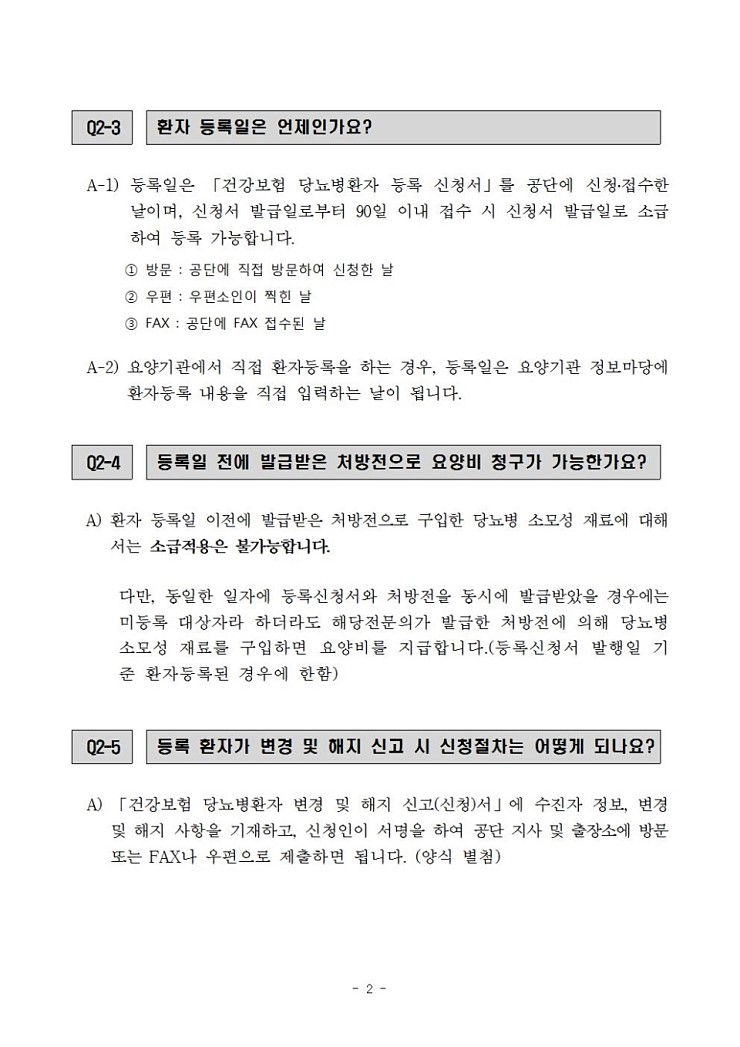 Q2-3

환자 등록일은 언제인가요?

A-1) 등록일은 「건강보험 당뇨병환자 등록 신청서」를 공단에 신청·접수한 날이며, 신청서 발급일로부터 90일 이내 접수 시 신청서 발급일로 소급하여 등록 가능합니다.

① 방문 : 공단에 직접 방문하여 신청한 날

② 우편 : 우편소인이 찍힌 날

③ FAX : 공단에 FAX 접수된 날

A-2) 요양기관에서 직접 환자등록을 하는 경우, 등록일은 요양기관 정보마당에 환자등록 내용을 직접 입력하는 날이 됩니다.

Q2-4

등록일 전에 발급받은 처방전으로 요양비 청구가 가능한가요?

A) 환자 등록일 이전에 발급받은 처방전으로 구입한 당뇨병 소모성 재료에 대해서는 소급적용은 불가능합니다.

다만, 동일한 일자에 등록신청서와 처방전을 동시에 발급받았을 경우에는 미등록 대상자라 하더라도 해당전문의가 발급한 처방전에 의해 당뇨병 소모성 재료를 구입하면 요양비를 지급합니다.(등록신청서 발행일 기준 환자등록된 경우에 한함)

Q2-5

등록 환자가 변경 및 해지 신고 시 신청절차는 어떻게 되나요?

A) 「건강보험 당뇨병환자 변경 및 해지 신고(신청)서」에 수진자 정보, 변경 및 해지 사항을 기재하고, 신청인이 서명을 하여 공단 지사 및 출장소에 방문 또는 FAX나 우편으로 제출하면 됩니다. (양식 별첨)

- 2 -